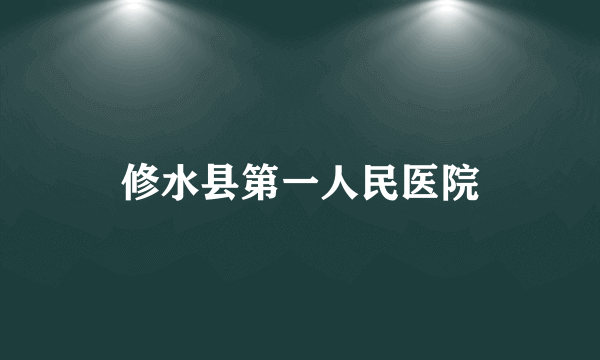 修水县第一人民医院